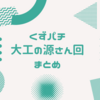 くずパチ
大工の源さん回
まとめ